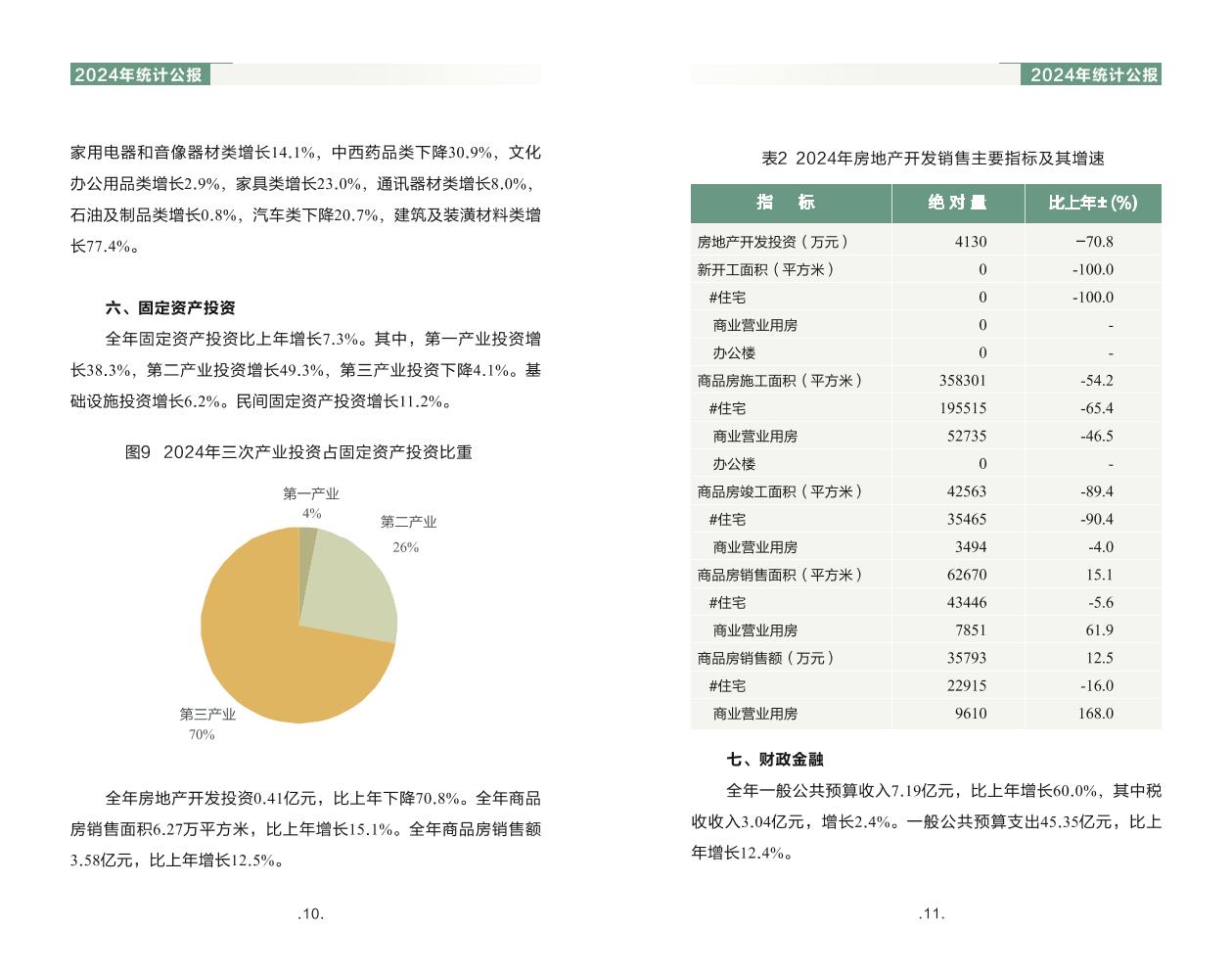 2024年统计公报

家用电器和音像器材类增长14.1%，中西药品类下降30.9%，文化办公用品类增长2.9%，家具类增长23.0%，通讯器材类增长8.0%，石油及制品类增长0.8%，汽车类下降20.7%，建筑及装潢材料类增长77.4%。

六、固定资产投资

全年固定资产投资比上年增长7.3%。其中，第一产业投资增长38.3%，第二产业投资增长49.3%，第三产业投资下降4.1%。基础设施投资增长6.2%。民间固定资产投资增长11.2%。

图9　2024年三次产业投资占固定资产投资比重

第一产业
4%
第二产业
26%
第三产业
70%

全年房地产开发投资0.41亿元，比上年下降70.8%。全年商品房销售面积6.27万平方米，比上年增长15.1%。全年商品房销售额3.58亿元，比上年增长12.5%。

.10.

2024年统计公报

表2 2024年房地产开发销售主要指标及其增速

| 指　标 | 绝对量 | 比上年±(%) |
|---|---|---|
| 房地产开发投资（万元） | 4130 | −70.8 |
| 新开工面积（平方米） | 0 | -100.0 |
| #住宅 | 0 | -100.0 |
| 商业营业用房 | 0 | - |
| 办公楼 | 0 | - |
| 商品房施工面积（平方米） | 358301 | -54.2 |
| #住宅 | 195515 | -65.4 |
| 商业营业用房 | 52735 | -46.5 |
| 办公楼 | 0 | - |
| 商品房竣工面积（平方米） | 42563 | -89.4 |
| #住宅 | 35465 | -90.4 |
| 商业营业用房 | 3494 | -4.0 |
| 商品房销售面积（平方米） | 62670 | 15.1 |
| #住宅 | 43446 | -5.6 |
| 商业营业用房 | 7851 | 61.9 |
| 商品房销售额（万元） | 35793 | 12.5 |
| #住宅 | 22915 | -16.0 |
| 商业营业用房 | 9610 | 168.0 |

七、财政金融

全年一般公共预算收入7.19亿元，比上年增长60.0%，其中税收收入3.04亿元，增长2.4%。一般公共预算支出45.35亿元，比上年增长12.4%。

.11.